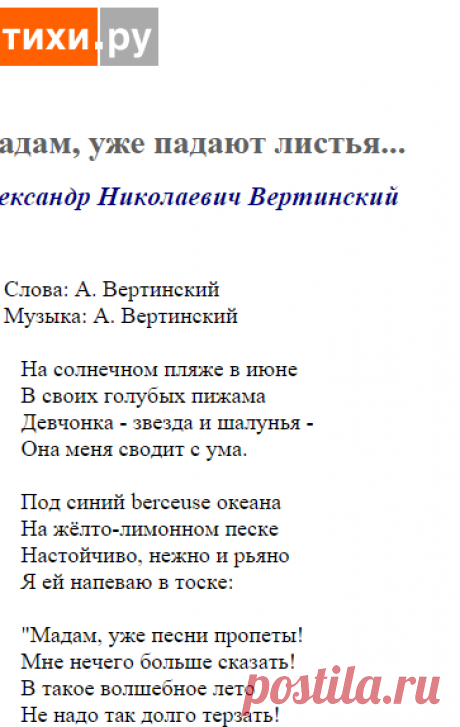 тихи.ру

адам, уже падают листья...

ександр Николаевич Вертинский

Слова: А. Вертинский
Музыка: А. Вертинский

На солнечном пляже в июне
В своих голубых пижама
Девчонка - звезда и шалунья -
Она меня сводит с ума.

Под синий berceuse океана
На жёлто-лимонном песке
Настойчиво, нежно и рьяно
Я ей напеваю в тоске:

"Мадам, уже песни пропеты!
Мне нечего больше сказать!
В такое волшебное лето
Не надо так долго терзать!

postila.ru